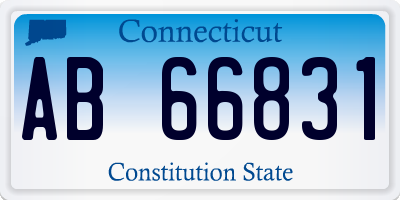 Connecticut

AB 66831

Constitution State